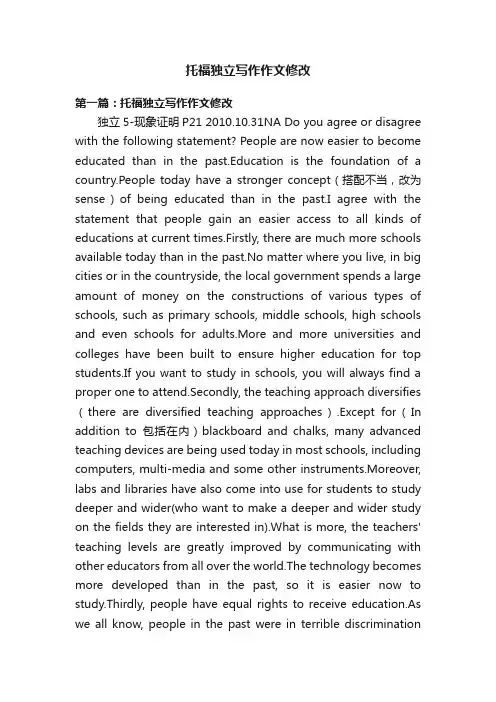 托福独立写作作文修改

第一篇：托福独立写作作文修改

独立 5-现象证明 P21 2010.10.31NA Do you agree or disagree with the following statement? People are now easier to become educated than in the past.Education is the foundation of a country.People today have a stronger concept（搭配不当，改为 sense）of being educated than in the past.I agree with the statement that people gain an easier access to all kinds of educations at current times.Firstly, there are much more schools available today than in the past.No matter where you live, in big cities or in the countryside, the local government spends a large amount of money on the constructions of various types of schools, such as primary schools, middle schools, high schools and even schools for adults.More and more universities and colleges have been built to ensure higher education for top students.If you want to study in schools, you will always find a proper one to attend.Secondly, the teaching approach diversifies（there are diversified teaching approaches）.Except for（In addition to 包括在内）blackboard and chalks, many advanced teaching devices are being used today in most schools, including computers, multi-media and some other instruments.Moreover, labs and libraries have also come into use for students to study deeper and wider(who want to make a deeper and wider study on the fields they are interested in).What is more, the teachers' teaching levels are greatly improved by communicating with other educators from all over the world.The technology becomes more developed than in the past, so it is easier now to study.Thirdly, people have equal rights to receive education.As we all know, people in the past were in terrible discrimination